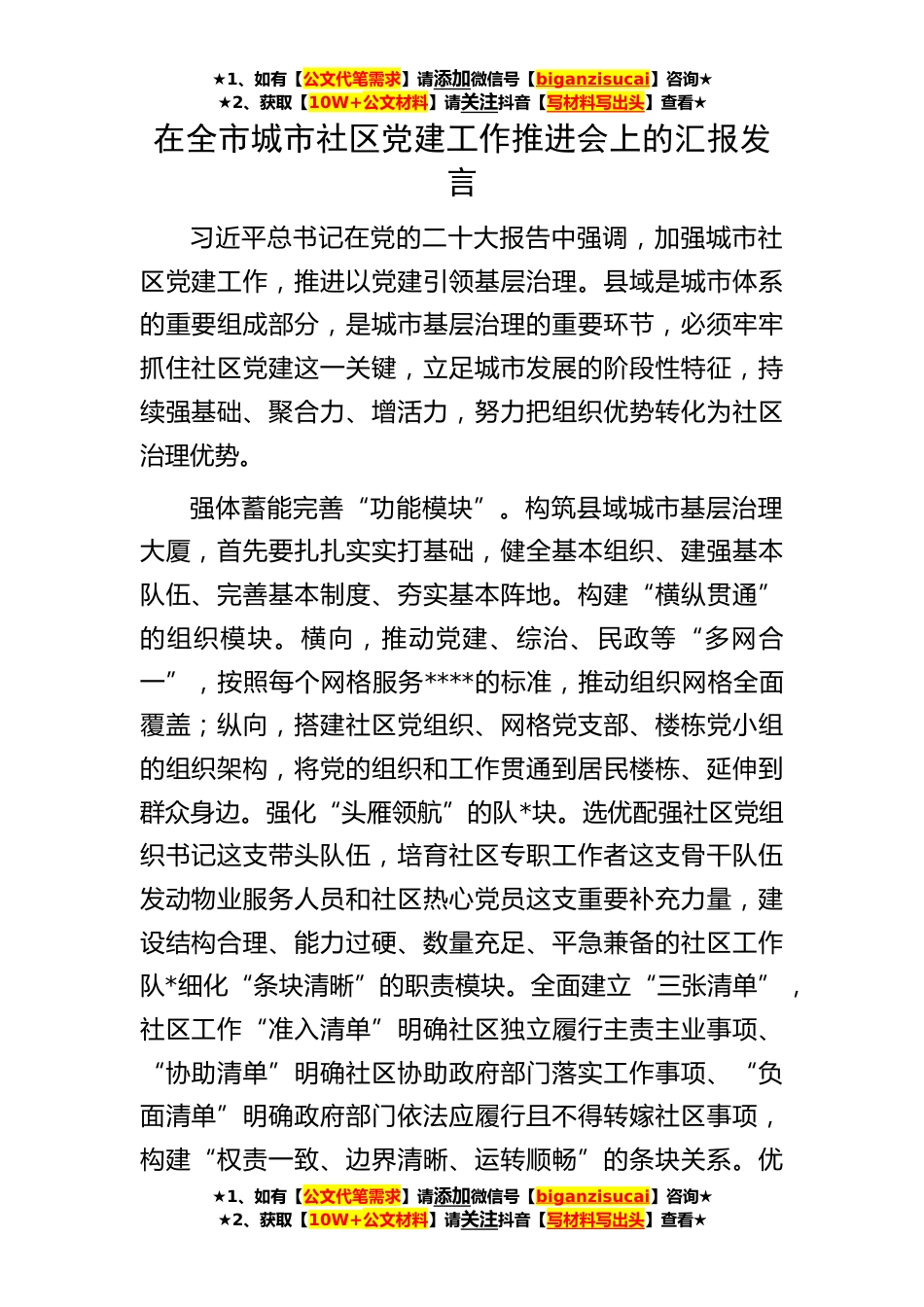 ★1、如有【公文代笔需求】请添加微信号【biganzisucai】咨询★
★2、获取【10W+公文材料】请关注抖音【写材料写出头】查看★

在全市城市社区党建工作推进会上的汇报发言

习近平总书记在党的二十大报告中强调，加强城市社区党建工作，推进以党建引领基层治理。县域是城市体系的重要组成部分，是城市基层治理的重要环节，必须牢牢抓住社区党建这一关键，立足城市发展的阶段性特征，持续强基础、聚合力、增活力，努力把组织优势转化为社区治理优势。

强体蓄能完善“功能模块”。构筑县域城市基层治理大厦，首先要扎扎实实打基础，健全基本组织、建强基本队伍、完善基本制度、夯实基本阵地。构建“横纵贯通”的组织模块。横向，推动党建、综治、民政等“多网合一”，按照每个网格服务****的标准，推动组织网格全面覆盖；纵向，搭建社区党组织、网格党支部、楼栋党小组的组织架构，将党的组织和工作贯通到居民楼栋、延伸到群众身边。强化“头雁领航”的队*块。选优配强社区党组织书记这支带头队伍，培育社区专职工作者这支骨干队伍发动物业服务人员和社区热心党员这支重要补充力量，建设结构合理、能力过硬、数量充足、平急兼备的社区工作队*细化“条块清晰”的职责模块。全面建立“三张清单”，社区工作“准入清单”明确社区独立履行主责主业事项、“协助清单”明确社区协助政府部门落实工作事项、“负面清单”明确政府部门依法应履行且不得转嫁社区事项，构建“权责一致、边界清晰、运转顺畅”的条块关系。优

★1、如有【公文代笔需求】请添加微信号【biganzisucai】咨询★
★2、获取【10W+公文材料】请关注抖音【写材料写出头】查看★